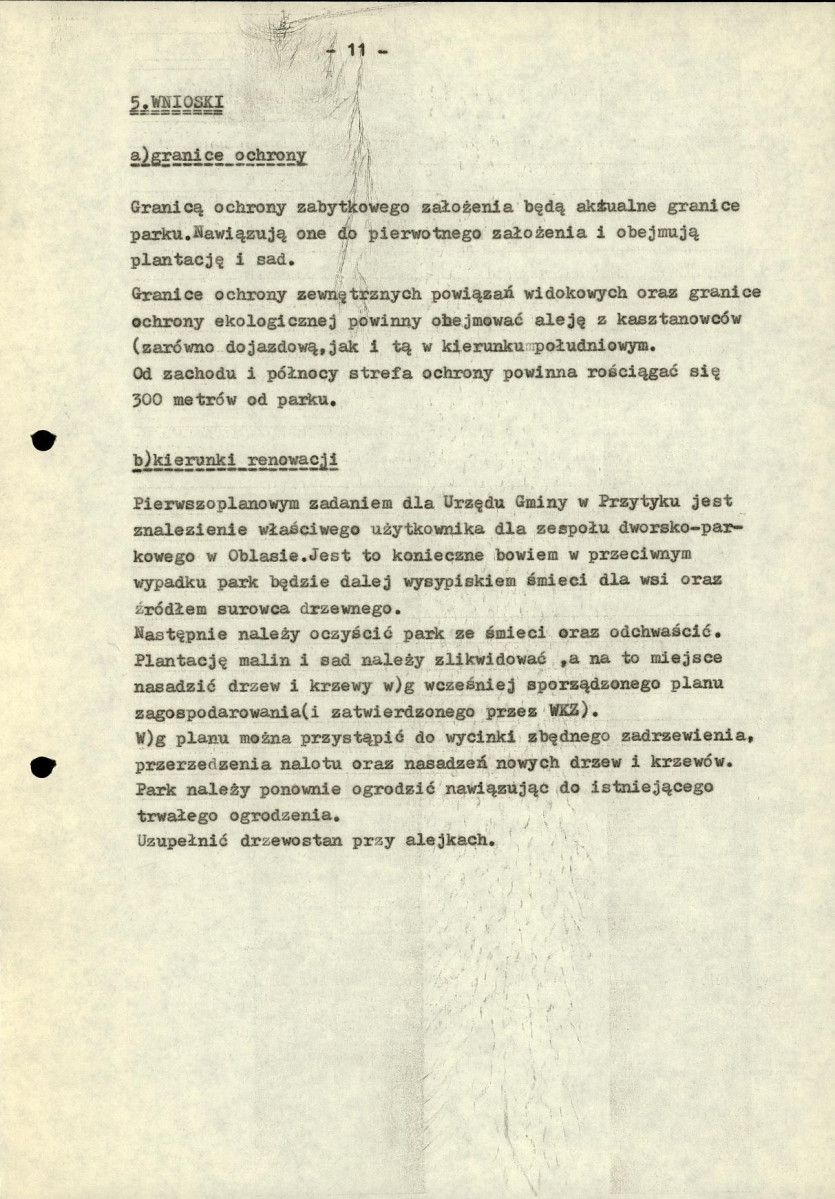 - 11 -

5.WNIOSKI

a)granice ochrony

Granicą ochrony zabytkowego założenia będą aktualne granice parku.Nawiązują one do pierwotnego założenia i obejmują plantację i sad.

Granice ochrony zewnętrznych powiązań widokowych oraz granice ochrony ekologicznej powinny obejmować aleję z kasztanowców (zarówno dojazdową,jak i tą w kierunku południowym.
Od zachodu i północy strefa ochrony powinna rościągać się 300 metrów od parku.

b)kierunki renowacji

Pierwszoplanowym zadaniem dla Urzędu Gminy w Przytyku jest znalezienie właściwego użytkownika dla zespołu dworsko-parkowego w Oblasie.Jest to konieczne bowiem w przeciwnym wypadku park będzie dalej wysypiskiem śmieci dla wsi oraz źródłem surowca drzewnego.
Następnie należy oczyścić park ze śmieci oraz odchwaścić.
Plantację malin i sad należy zlikwidować ,a na to miejsce nasadzić drzew i krzewy w)g wcześniej sporządzonego planu zagospodarowania(i zatwierdzonego przez WKZ).
W)g planu można przystąpić do wycinki zbędnego zadrzewienia, przerzedzenia nalotu oraz nasadzeń nowych drzew i krzewów.
Park należy ponownie ogrodzić nawiązując do istniejącego trwałego ogrodzenia.
Uzupełnić drzewostan przy alejkach.